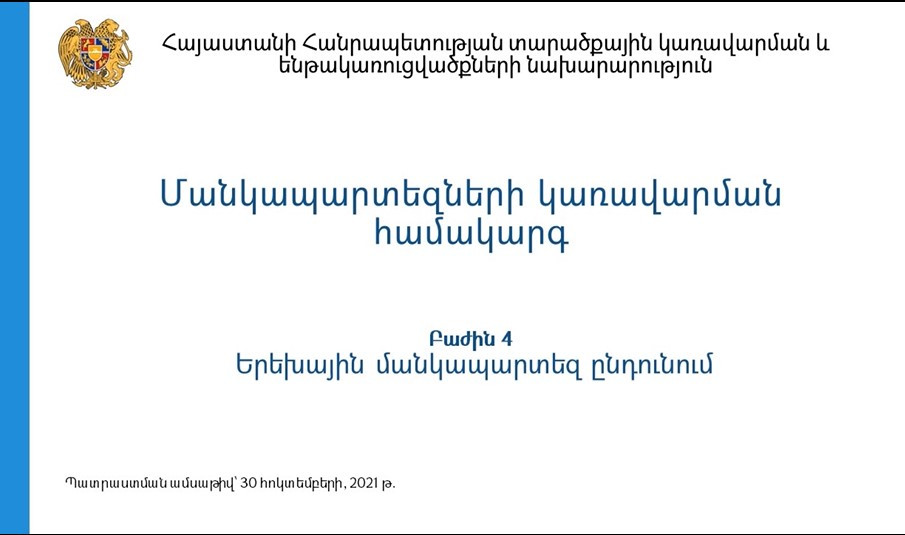 Հայաստանի Հանրապետության տարածքային կառավարման և ենթակառուցվածքների նախարարություն

Մանկապարտեզների կառավարման համակարգ

Բաժին 4
Երեխային մանկապարտեզ ընդունում

Պատրաստման ամսաթիվ՝ 30 հոկտեմբերի, 2021 թ.